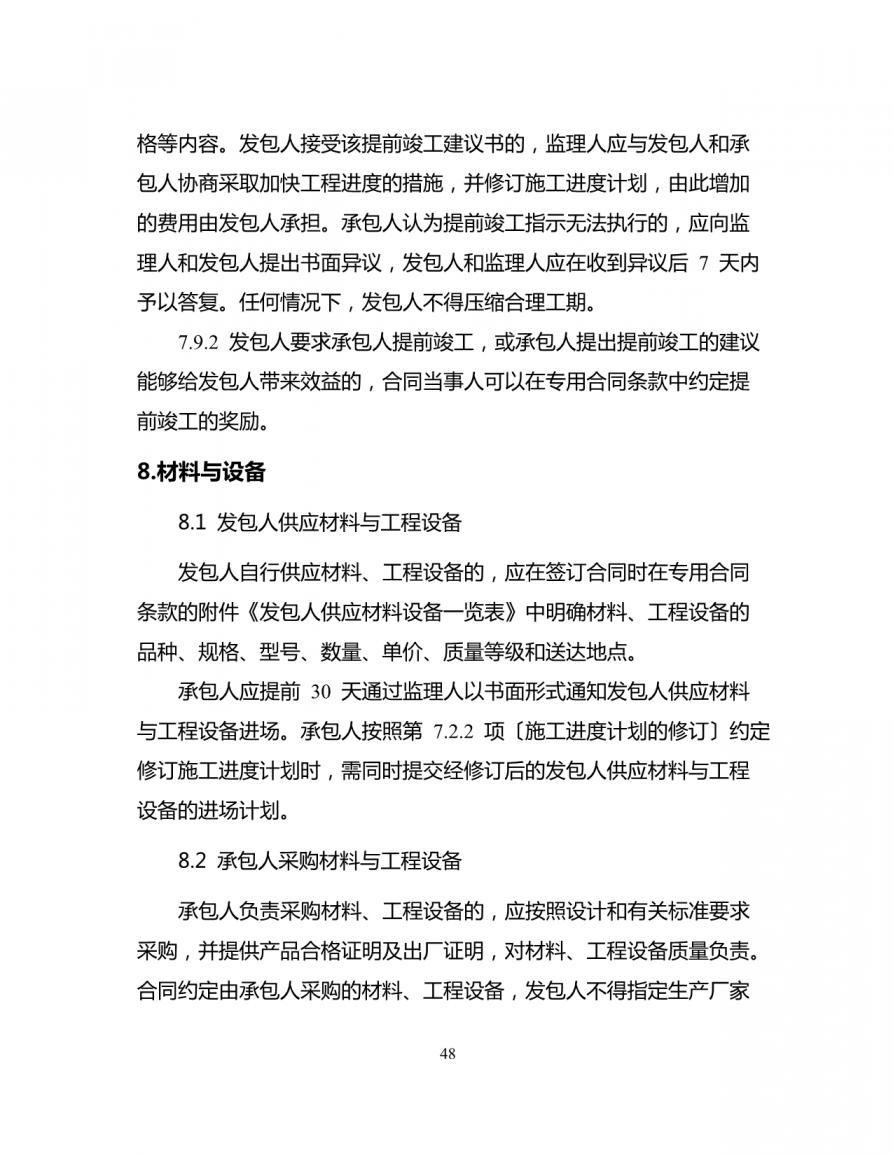 格等内容。发包人接受该提前竣工建议书的，监理人应与发包人和承包人协商采取加快工程进度的措施，并修订施工进度计划，由此增加的费用由发包人承担。承包人认为提前竣工指示无法执行的，应向监理人和发包人提出书面异议，发包人和监理人应在收到异议后 7 天内予以答复。任何情况下，发包人不得压缩合理工期。

7.9.2 发包人要求承包人提前竣工，或承包人提出提前竣工的建议能够给发包人带来效益的，合同当事人可以在专用合同条款中约定提前竣工的奖励。

8.材料与设备

8.1 发包人供应材料与工程设备

发包人自行供应材料、工程设备的，应在签订合同时在专用合同条款的附件《发包人供应材料设备一览表》中明确材料、工程设备的品种、规格、型号、数量、单价、质量等级和送达地点。

承包人应提前 30 天通过监理人以书面形式通知发包人供应材料与工程设备进场。承包人按照第 7.2.2 项〔施工进度计划的修订〕约定修订施工进度计划时，需同时提交经修订后的发包人供应材料与工程设备的进场计划。

8.2 承包人采购材料与工程设备

承包人负责采购材料、工程设备的，应按照设计和有关标准要求采购，并提供产品合格证明及出厂证明，对材料、工程设备质量负责。合同约定由承包人采购的材料、工程设备，发包人不得指定生产厂家

48